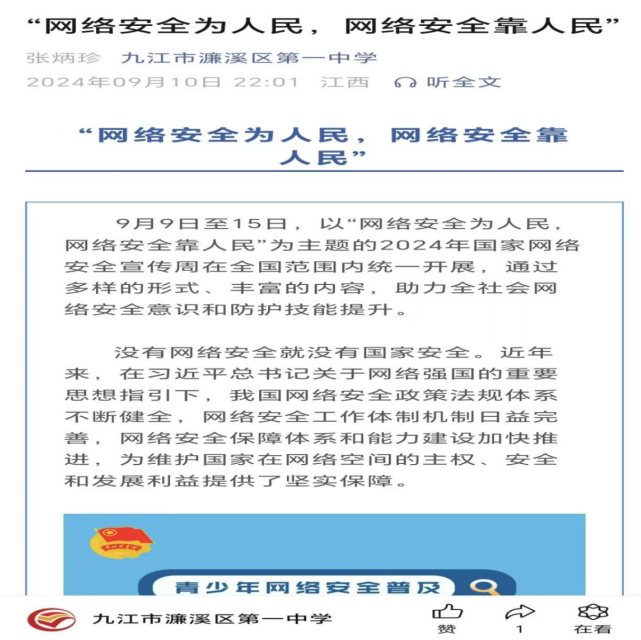 “网络安全为人民，网络安全靠人民”

张炳珍 九江市濂溪区第一中学

2024年09月10日 22:01 江西 听全文

“网络安全为人民，网络安全靠人民”

9月9日至15日，以“网络安全为人民，网络安全靠人民”为主题的2024年国家网络安全宣传周在全国范围内统一开展，通过多样的形式、丰富的内容，助力全社会网络安全意识和防护技能提升。

没有网络安全就没有国家安全。近年来，在习近平总书记关于网络强国的重要思想指引下，我国网络安全政策法规体系不断健全，网络安全工作体制机制日益完善，网络安全保障体系和能力建设加快推进，为维护国家在网络空间的主权、安全和发展利益提供了坚实保障。

青少年网络安全普及

九江市濂溪区第一中学

赞 1 在看